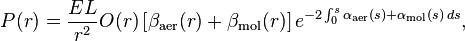 $P(r) = \frac{EL}{r^2} O(r) \left[\beta_{\mathrm{aer}}(r) + \beta_{\mathrm{mol}}(r)\right] e^{-2\int_0^s \alpha_{\mathrm{aer}}(s) + \alpha_{\mathrm{mol}}(s)\, ds},$